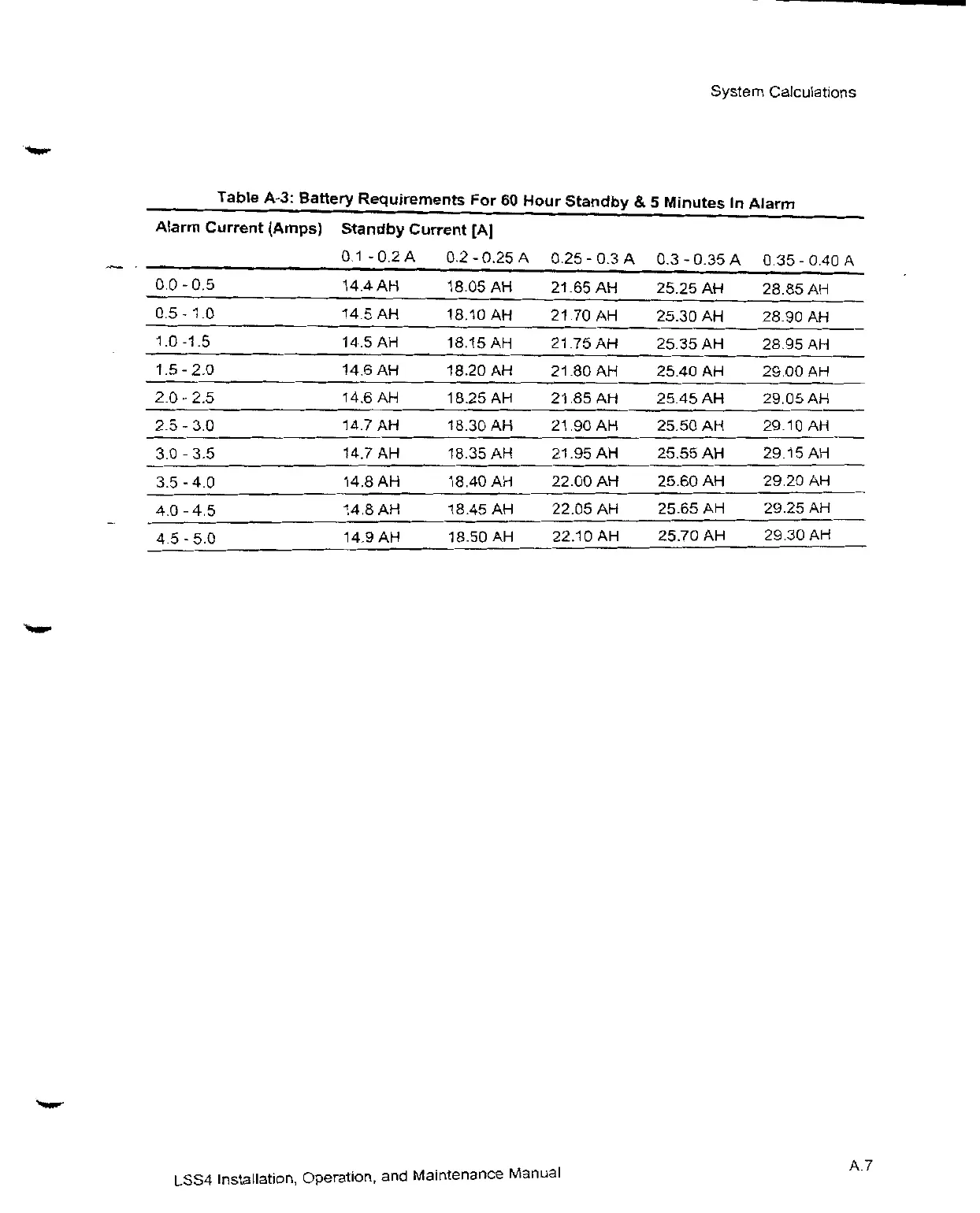 System Calculations

Table A-3: Battery Requirements For 60 Hour Standby & 5 Minutes In Alarm

| Alarm Current (Amps) | Standby Current [A] | | | | |
|---|---|---|---|---|---|
| | 0.1 - 0.2 A | 0.2 - 0.25 A | 0.25 - 0.3 A | 0.3 - 0.35 A | 0.35 - 0.40 A |
| 0.0 - 0.5 | 14.4 AH | 18.05 AH | 21.65 AH | 25.25 AH | 28.85 AH |
| 0.5 - 1.0 | 14.5 AH | 18.10 AH | 21.70 AH | 25.30 AH | 28.90 AH |
| 1.0 -1.5 | 14.5 AH | 18.15 AH | 21.75 AH | 25.35 AH | 28.95 AH |
| 1.5 - 2.0 | 14.6 AH | 18.20 AH | 21.80 AH | 25.40 AH | 29.00 AH |
| 2.0 - 2.5 | 14.6 AH | 18.25 AH | 21.85 AH | 25.45 AH | 29.05 AH |
| 2.5 - 3.0 | 14.7 AH | 18.30 AH | 21.90 AH | 25.50 AH | 29.10 AH |
| 3.0 - 3.5 | 14.7 AH | 18.35 AH | 21.95 AH | 25.55 AH | 29.15 AH |
| 3.5 - 4.0 | 14.8 AH | 18.40 AH | 22.00 AH | 25.60 AH | 29.20 AH |
| 4.0 - 4.5 | 14.8 AH | 18.45 AH | 22.05 AH | 25.65 AH | 29.25 AH |
| 4.5 - 5.0 | 14.9 AH | 18.50 AH | 22.10 AH | 25.70 AH | 29.30 AH |

LSS4 Installation, Operation, and Maintenance Manual

A.7